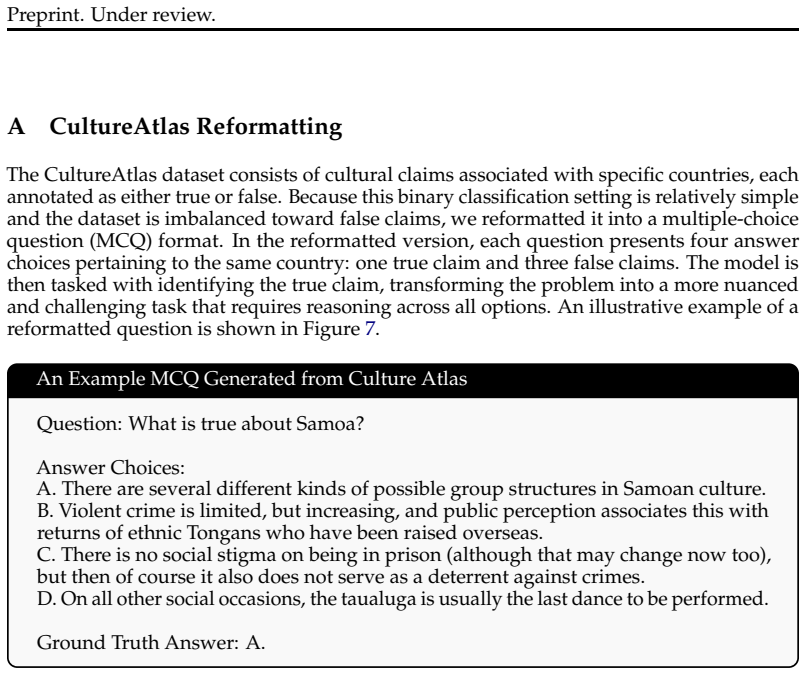 Preprint. Under review.

A CultureAtlas Reformatting

The CultureAtlas dataset consists of cultural claims associated with specific countries, each annotated as either true or false. Because this binary classification setting is relatively simple and the dataset is imbalanced toward false claims, we reformatted it into a multiple-choice question (MCQ) format. In the reformatted version, each question presents four answer choices pertaining to the same country: one true claim and three false claims. The model is then tasked with identifying the true claim, transforming the problem into a more nuanced and challenging task that requires reasoning across all options. An illustrative example of a reformatted question is shown in Figure 7.

An Example MCQ Generated from Culture Atlas

Question: What is true about Samoa?

Answer Choices:
A. There are several different kinds of possible group structures in Samoan culture.
B. Violent crime is limited, but increasing, and public perception associates this with returns of ethnic Tongans who have been raised overseas.
C. There is no social stigma on being in prison (although that may change now too), but then of course it also does not serve as a deterrent against crimes.
D. On all other social occasions, the taualuga is usually the last dance to be performed.

Ground Truth Answer: A.